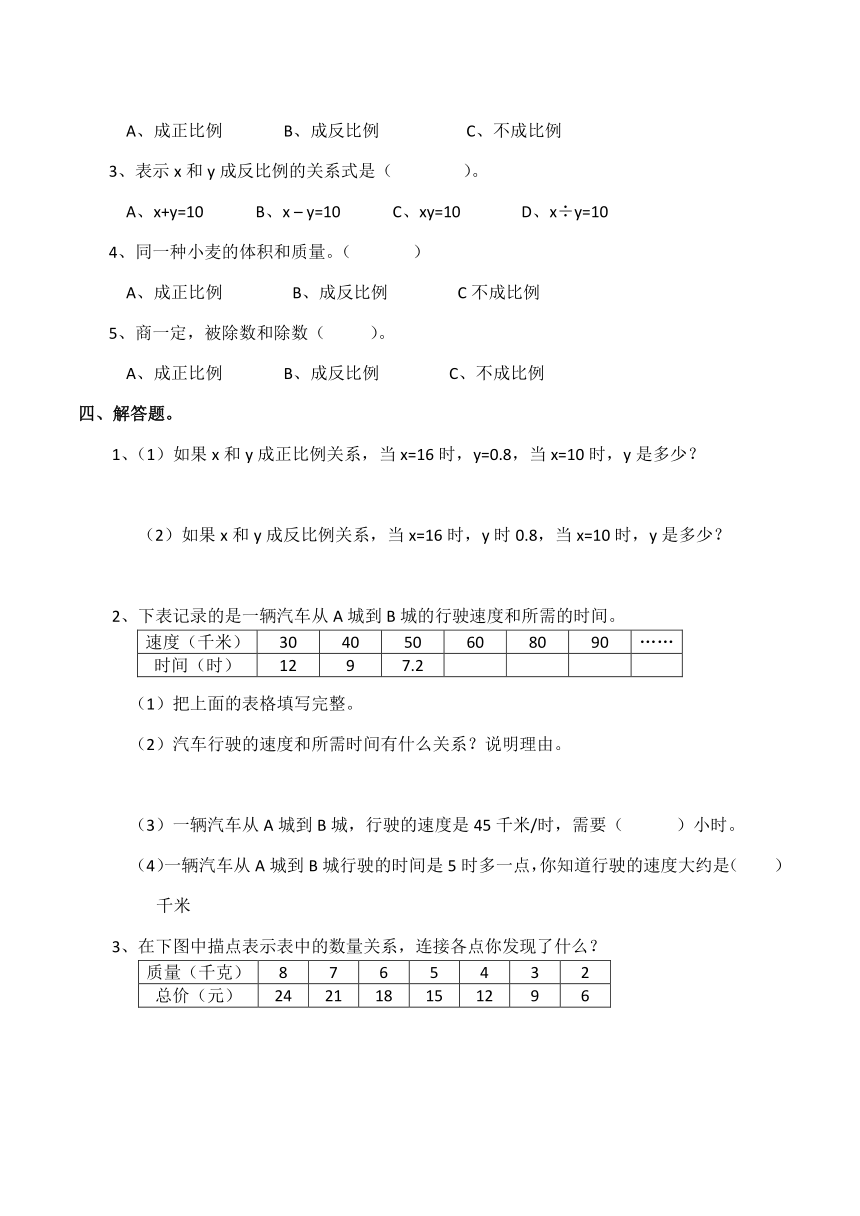 A、成正比例　　B、成反比例　　C、不成比例

3、表示 x 和 y 成反比例的关系式是（　　　）。

A、x+y=10　　B、x – y=10　　C、xy=10　　D、x÷y=10

4、同一种小麦的体积和质量。（　　　）

A、成正比例　　B、成反比例　　C 不成比例

5、商一定，被除数和除数（　　）。

A、成正比例　　B、成反比例　　C、不成比例

四、解答题。

1、（1）如果 x 和 y 成正比例关系，当 x=16 时，y=0.8，当 x=10 时，y 是多少？

（2）如果 x 和 y 成反比例关系，当 x=16 时，y 时 0.8，当 x=10 时，y 是多少？

2、下表记录的是一辆汽车从 A 城到 B 城的行驶速度和所需的时间。

| 速度（千米） | 30 | 40 | 50 | 60 | 80 | 90 | …… |
|---|---|---|---|---|---|---|---|
| 时间（时） | 12 | 9 | 7.2 | | | | |

（1）把上面的表格填写完整。

（2）汽车行驶的速度和所需时间有什么关系？说明理由。

（3）一辆汽车从 A 城到 B 城，行驶的速度是 45 千米/时，需要（　　）小时。

（4）一辆汽车从 A 城到 B 城行驶的时间是 5 时多一点，你知道行驶的速度大约是（　　）千米

3、在下图中描点表示表中的数量关系，连接各点你发现了什么？

| 质量（千克） | 8 | 7 | 6 | 5 | 4 | 3 | 2 |
|---|---|---|---|---|---|---|---|
| 总价（元） | 24 | 21 | 18 | 15 | 12 | 9 | 6 |